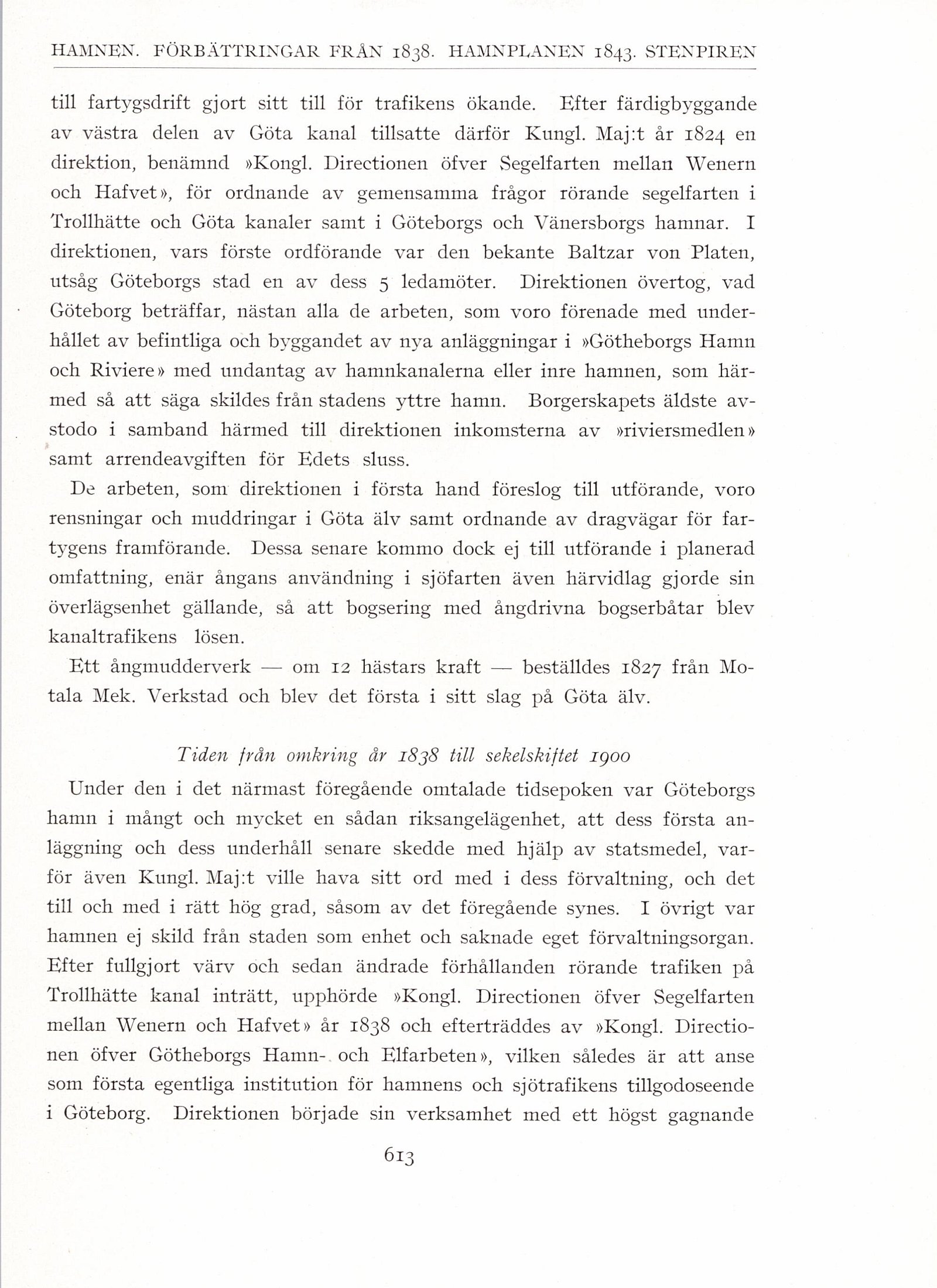 HAMNEN. FÖRBÄTTRINGAR FRÅN 1838. HAMNPLANEN 1843. STENPIREN

till fartygsdrift gjort sitt till för trafikens ökande. Efter färdigbyggande av västra delen av Göta kanal tillsatte därför Kungl. Maj:t år 1824 en direktion, benämnd »Kongl. Directionen öfver Segelfarten mellan Wenern och Hafvet», för ordnande av gemensamma frågor rörande segelfarten i Trollhätte och Göta kanaler samt i Göteborgs och Vänersborgs hamnar. I direktionen, vars förste ordförande var den bekante Baltzar von Platen, utsåg Göteborgs stad en av dess 5 ledamöter. Direktionen övertog, vad Göteborg beträffar, nästan alla de arbeten, som voro förenade med underhållet av befintliga och byggandet av nya anläggningar i »Götheborgs Hamn och Riviere» med undantag av hamnkanalerna eller inre hamnen, som härmed så att säga skildes från stadens yttre hamn. Borgerskapets äldste avstodo i samband härmed till direktionen inkomsterna av »riviersmedlen» samt arrendeavgiften för Edets sluss.

De arbeten, som direktionen i första hand föreslog till utförande, voro rensningar och muddringar i Göta älv samt ordnande av dragvägar för fartygens framförande. Dessa senare kommo dock ej till utförande i planerad omfattning, enär ångans användning i sjöfarten även härvidlag gjorde sin överlägsenhet gällande, så att bogsering med ångdrivna bogserbåtar blev kanaltrafikens lösen.

Ett ångmudderverk — om 12 hästars kraft — beställdes 1827 från Motala Mek. Verkstad och blev det första i sitt slag på Göta älv.

Tiden från omkring år 1838 till sekelskiftet 1900

Under den i det närmast föregående omtalade tidsepoken var Göteborgs hamn i mångt och mycket en sådan riksangelägenhet, att dess första anläggning och dess underhåll senare skedde med hjälp av statsmedel, varför även Kungl. Maj:t ville hava sitt ord med i dess förvaltning, och det till och med i rätt hög grad, såsom av det föregående synes. I övrigt var hamnen ej skild från staden som enhet och saknade eget förvaltningsorgan. Efter fullgjort värv och sedan ändrade förhållanden rörande trafiken på Trollhätte kanal inträtt, upphörde »Kongl. Directionen öfver Segelfarten mellan Wenern och Hafvet» år 1838 och efterträddes av »Kongl. Directionen öfver Götheborgs Hamn- och Elfarbeten», vilken således är att anse som första egentliga institution för hamnens och sjötrafikens tillgodoseende i Göteborg. Direktionen började sin verksamhet med ett högst gagnande

613